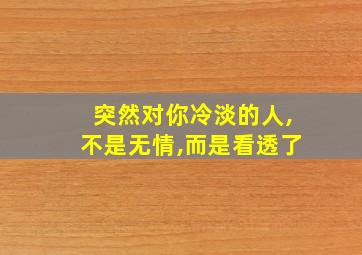 突然对你冷淡的人,
不是无情,而是看透了